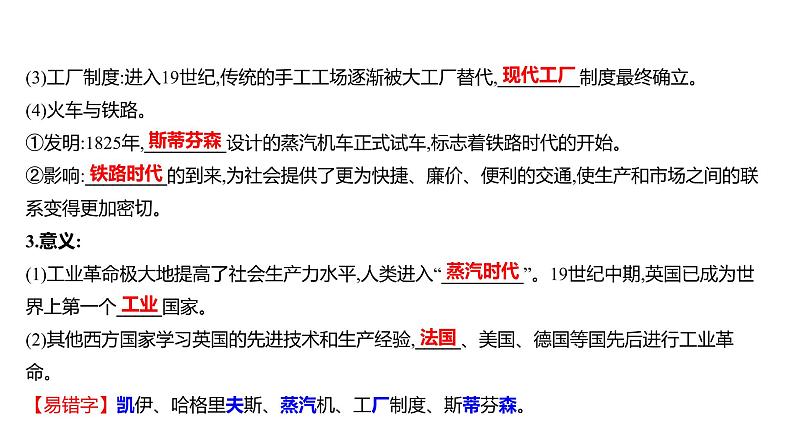 (3)工厂制度:进入19世纪,传统的手工工场逐渐被大工厂替代,现代工厂制度最终确立。
(4)火车与铁路。
①发明:1825年,斯蒂芬森设计的蒸汽机车正式试车,标志着铁路时代的开始。
②影响:铁路时代的到来,为社会提供了更为快捷、廉价、便利的交通,使生产和市场之间的联系变得更加密切。
3.意义:
(1)工业革命极大地提高了社会生产力水平,人类进入“蒸汽时代”。19世纪中期,英国已成为世界上第一个工业国家。
(2)其他西方国家学习英国的先进技术和生产经验,法国、美国、德国等国先后进行工业革命。
【易错字】凯伊、哈格里夫斯、蒸汽机、工厂制度、斯蒂芬森。